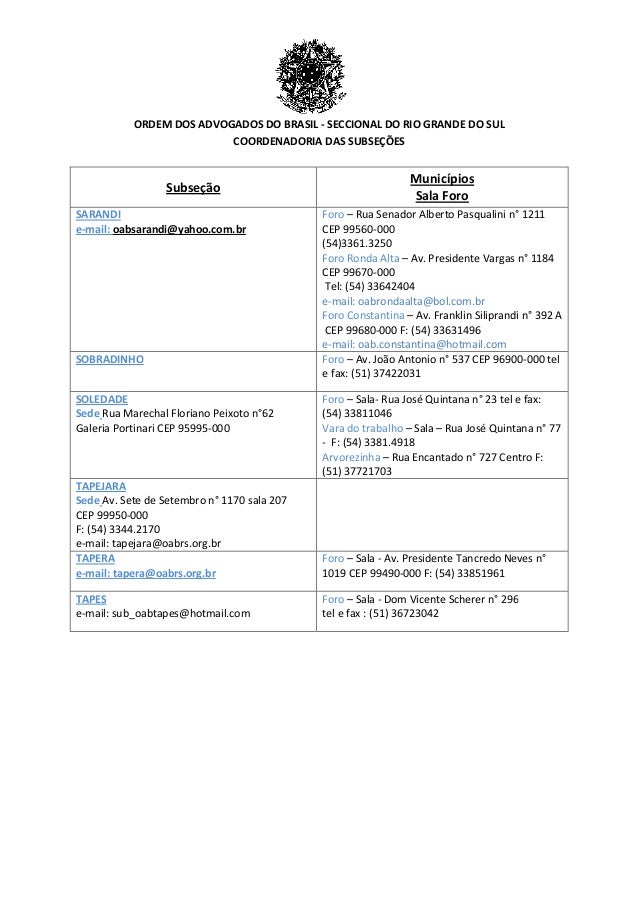 ORDEM DOS ADVOGADOS DO BRASIL - SECCIONAL DO RIO GRANDE DO SUL
COORDENADORIA DAS SUBSEÇÕES

| Subseção | Municípios Sala Foro |
|---|---|
| SARANDI e-mail: oabsarandi@yahoo.com.br | Foro – Rua Senador Alberto Pasqualini n° 1211 CEP 99560-000 (54)3361.3250 Foro Ronda Alta – Av. Presidente Vargas n° 1184 CEP 99670-000 Tel: (54) 33642404 e-mail: oabrondaalta@bol.com.br Foro Constantina – Av. Franklin Siliprandi n° 392 A CEP 99680-000 F: (54) 33631496 e-mail: oab.constantina@hotmail.com |
| SOBRADINHO | Foro – Av. João Antonio n° 537 CEP 96900-000 tel e fax: (51) 37422031 |
| SOLEDADE Sede Rua Marechal Floriano Peixoto n°62 Galeria Portinari CEP 95995-000 | Foro – Sala- Rua José Quintana n° 23 tel e fax: (54) 33811046 Vara do trabalho – Sala – Rua José Quintana n° 77 - F: (54) 3381.4918 Arvorezinha – Rua Encantado n° 727 Centro F: (51) 37721703 |
| TAPEJARA Sede Av. Sete de Setembro n° 1170 sala 207 CEP 99950-000 F: (54) 3344.2170 e-mail: tapejara@oabrs.org.br | |
| TAPERA e-mail: tapera@oabrs.org.br | Foro – Sala - Av. Presidente Tancredo Neves n° 1019 CEP 99490-000 F: (54) 33851961 |
| TAPES e-mail: sub_oabtapes@hotmail.com | Foro – Sala - Dom Vicente Scherer n° 296 tel e fax : (51) 36723042 |